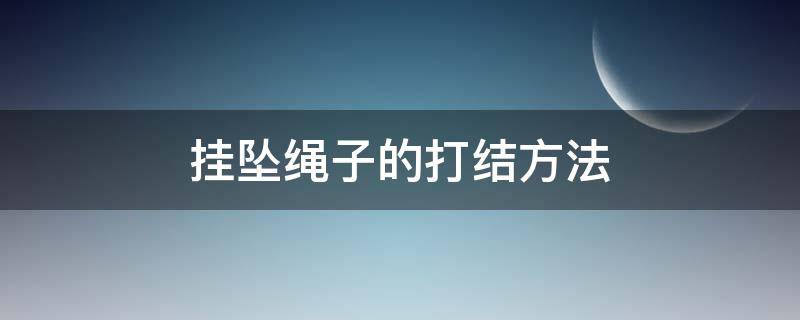 挂坠绳子的打结方法